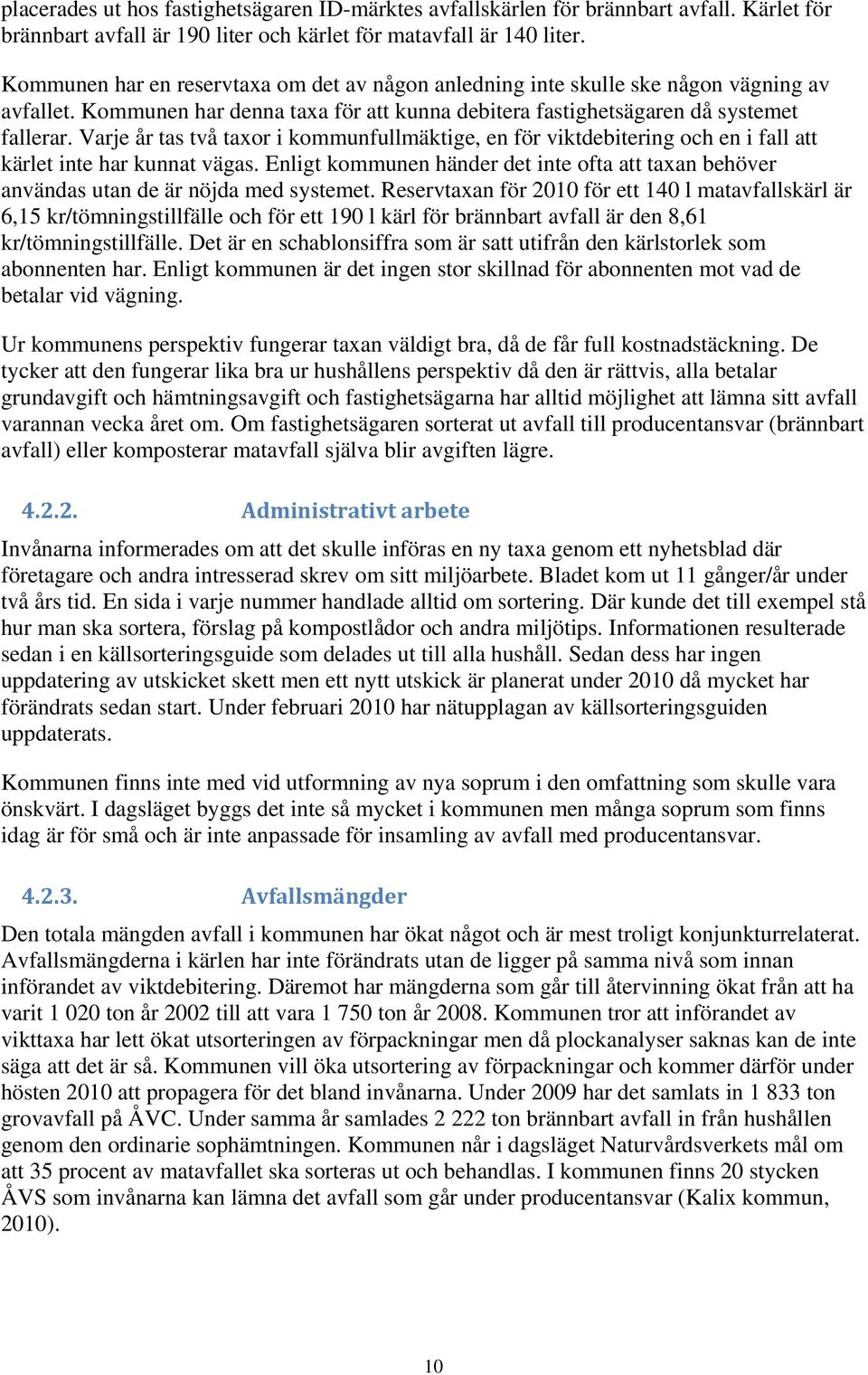 placerades ut hos fastighetsägaren ID-märktes avfallskärlen för brännbart avfall. Kärlet för brännbart avfall är 190 liter och kärlet för matavfall är 140 liter.

Kommunen har en reservtaxa om det av någon anledning inte skulle ske någon vägning av avfallet. Kommunen har denna taxa för att kunna debitera fastighetsägaren då systemet fallerar. Varje år tas två taxor i kommunfullmäktige, en för viktdebitering och en i fall att kärlet inte har kunnat vägas. Enligt kommunen händer det inte ofta att taxan behöver användas utan de är nöjda med systemet. Reservtaxan för 2010 för ett 140 l matavfallskärl är 6,15 kr/tömningstillfälle och för ett 190 l kärl för brännbart avfall är den 8,61 kr/tömningstillfälle. Det är en schablonsiffra som är satt utifrån den kärlstorlek som abonnenten har. Enligt kommunen är det ingen stor skillnad för abonnenten mot vad de betalar vid vägning.

Ur kommunens perspektiv fungerar taxan väldigt bra, då de får full kostnadstäckning. De tycker att den fungerar lika bra ur hushållens perspektiv då den är rättvis, alla betalar grundavgift och hämtningsavgift och fastighetsägarna har alltid möjlighet att lämna sitt avfall varannan vecka året om. Om fastighetsägaren sorterat ut avfall till producentansvar (brännbart avfall) eller komposterar matavfall själva blir avgiften lägre.

4.2.2. Administrativt arbete

Invånarna informerades om att det skulle införas en ny taxa genom ett nyhetsblad där företagare och andra intresserad skrev om sitt miljöarbete. Bladet kom ut 11 gånger/år under två års tid. En sida i varje nummer handlade alltid om sortering. Där kunde det till exempel stå hur man ska sortera, förslag på kompostlådor och andra miljötips. Informationen resulterade sedan i en källsorteringsguide som delades ut till alla hushåll. Sedan dess har ingen uppdatering av utskicket skett men ett nytt utskick är planerat under 2010 då mycket har förändrats sedan start. Under februari 2010 har nätupplagan av källsorteringsguiden uppdaterats.

Kommunen finns inte med vid utformning av nya soprum i den omfattning som skulle vara önskvärt. I dagsläget byggs det inte så mycket i kommunen men många soprum som finns idag är för små och är inte anpassade för insamling av avfall med producentansvar.

4.2.3. Avfallsmängder

Den totala mängden avfall i kommunen har ökat något och är mest troligt konjunkturrelaterat. Avfallsmängderna i kärlen har inte förändrats utan de ligger på samma nivå som innan införandet av viktdebitering. Däremot har mängderna som går till återvinning ökat från att ha varit 1 020 ton år 2002 till att vara 1 750 ton år 2008. Kommunen tror att införandet av vikttaxa har lett ökat utsorteringen av förpackningar men då plockanalyser saknas kan de inte säga att det är så. Kommunen vill öka utsortering av förpackningar och kommer därför under hösten 2010 att propagera för det bland invånarna. Under 2009 har det samlats in 1 833 ton grovavfall på ÅVC. Under samma år samlades 2 222 ton brännbart avfall in från hushållen genom den ordinarie sophämtningen. Kommunen når i dagsläget Naturvårdsverkets mål om att 35 procent av matavfallet ska sorteras ut och behandlas. I kommunen finns 20 stycken ÅVS som invånarna kan lämna det avfall som går under producentansvar (Kalix kommun, 2010).

10